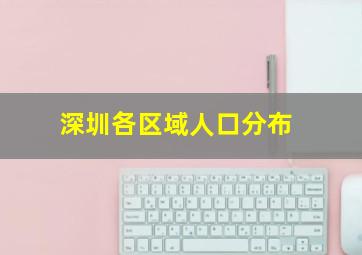 深圳各区域人口分布